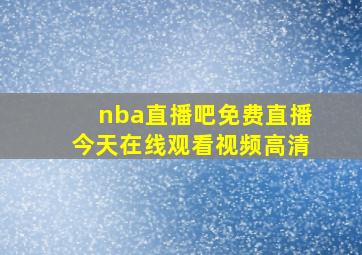 nba直播吧免费直播
今天在线观看视频高清